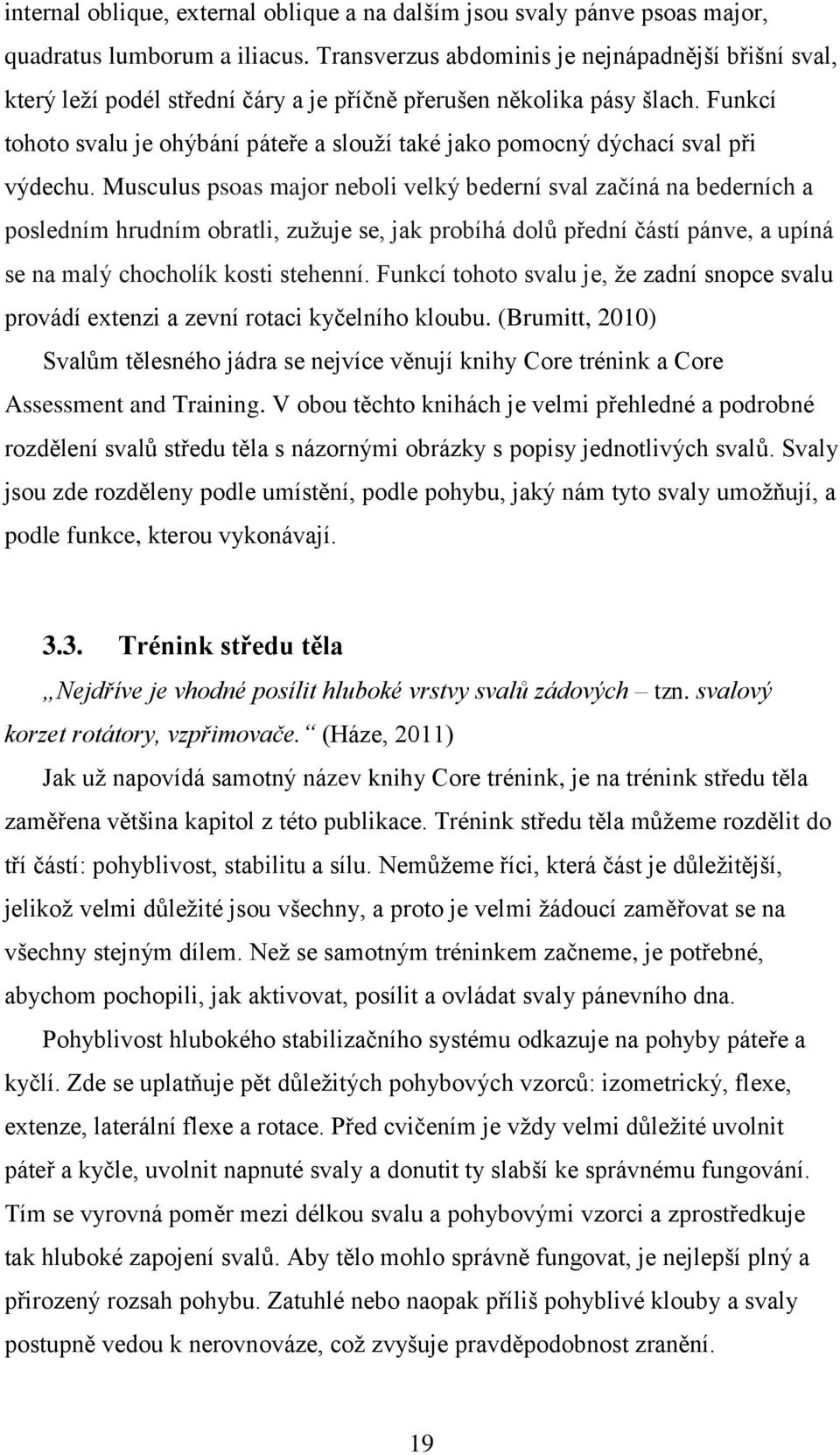 internal oblique, external oblique a na dalším jsou svaly pánve psoas major, quadratus lumborum a iliacus. Transverzus abdominis je nejnápadnější břišní sval, který leží podél střední čáry a je příčně přerušen několika pásy šlach. Funkcí tohoto svalu je ohýbání páteře a slouží také jako pomocný dýchací sval při výdechu. Musculus psoas major neboli velký bederní sval začíná na bederních a posledním hrudním obratli, zužuje se, jak probíhá dolů přední částí pánve, a upíná se na malý chocholík kosti stehenní. Funkcí tohoto svalu je, že zadní snopce svalu provádí extenzi a zevní rotaci kyčelního kloubu. (Brumitt, 2010)

Svalům tělesného jádra se nejvíce věnují knihy Core trénink a Core Assessment and Training. V obou těchto knihách je velmi přehledné a podrobné rozdělení svalů středu těla s názornými obrázky s popisy jednotlivých svalů. Svaly jsou zde rozděleny podle umístění, podle pohybu, jaký nám tyto svaly umožňují, a podle funkce, kterou vykonávají.

3.3. Trénink středu těla

„Nejdříve je vhodné posílit hluboké vrstvy svalů zádových – tzn. svalový korzet rotátory, vzpřimovače.“ (Háze, 2011)

Jak už napovídá samotný název knihy Core trénink, je na trénink středu těla zaměřena většina kapitol z této publikace. Trénink středu těla můžeme rozdělit do tří částí: pohyblivost, stabilitu a sílu. Nemůžeme říci, která část je důležitější, jelikož velmi důležité jsou všechny, a proto je velmi žádoucí zaměřovat se na všechny stejným dílem. Než se samotným tréninkem začneme, je potřebné, abychom pochopili, jak aktivovat, posílit a ovládat svaly pánevního dna.

Pohyblivost hlubokého stabilizačního systému odkazuje na pohyby páteře a kyčlí. Zde se uplatňuje pět důležitých pohybových vzorců: izometrický, flexe, extenze, laterální flexe a rotace. Před cvičením je vždy velmi důležité uvolnit páteř a kyčle, uvolnit napnuté svaly a donutit ty slabší ke správnému fungování. Tím se vyrovná poměr mezi délkou svalu a pohybovými vzorci a zprostředkuje tak hluboké zapojení svalů. Aby tělo mohlo správně fungovat, je nejlepší plný a přirozený rozsah pohybu. Zatuhlé nebo naopak příliš pohyblivé klouby a svaly postupně vedou k nerovnováze, což zvyšuje pravděpodobnost zranění.

19